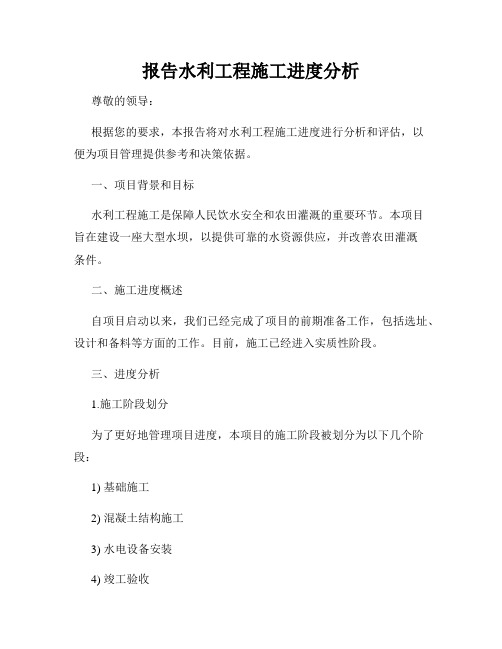 报告水利工程施工进度分析

尊敬的领导：

根据您的要求，本报告将对水利工程施工进度进行分析和评估，以便为项目管理提供参考和决策依据。

一、项目背景和目标

水利工程施工是保障人民饮水安全和农田灌溉的重要环节。本项目旨在建设一座大型水坝，以提供可靠的水资源供应，并改善农田灌溉条件。

二、施工进度概述

自项目启动以来，我们已经完成了项目的前期准备工作，包括选址、设计和备料等方面的工作。目前，施工已经进入实质性阶段。

三、进度分析

1.施工阶段划分

为了更好地管理项目进度，本项目的施工阶段被划分为以下几个阶段：

1) 基础施工

2) 混凝土结构施工

3) 水电设备安装

4) 竣工验收